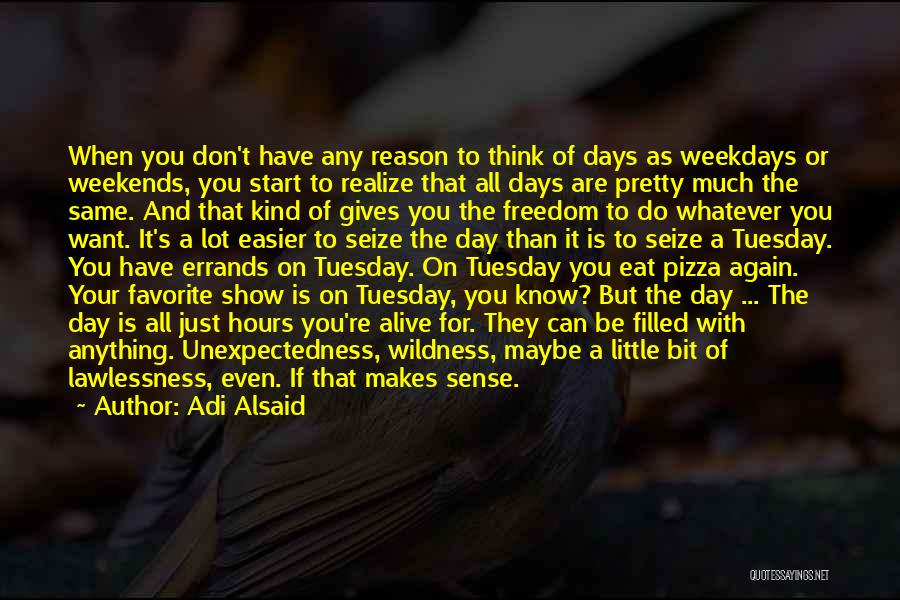 When you don't have any reason to think of days as weekdays or weekends, you start to realize that all days are pretty much the same. And that kind of gives you the freedom to do whatever you want. It's a lot easier to seize the day than it is to seize a Tuesday. You have errands on Tuesday. On Tuesday you eat pizza again. Your favorite show is on Tuesday, you know? But the day ... The day is all just hours you're alive for. They can be filled with anything. Unexpectedness, wildness, maybe a little bit of lawlessness, even. If that makes sense.

~ Author: Adi Alsaid

QUOTESSAYINGS.NET